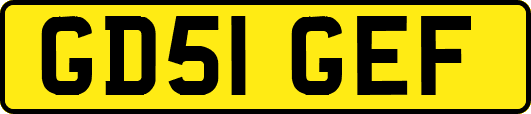 GD51 GEF